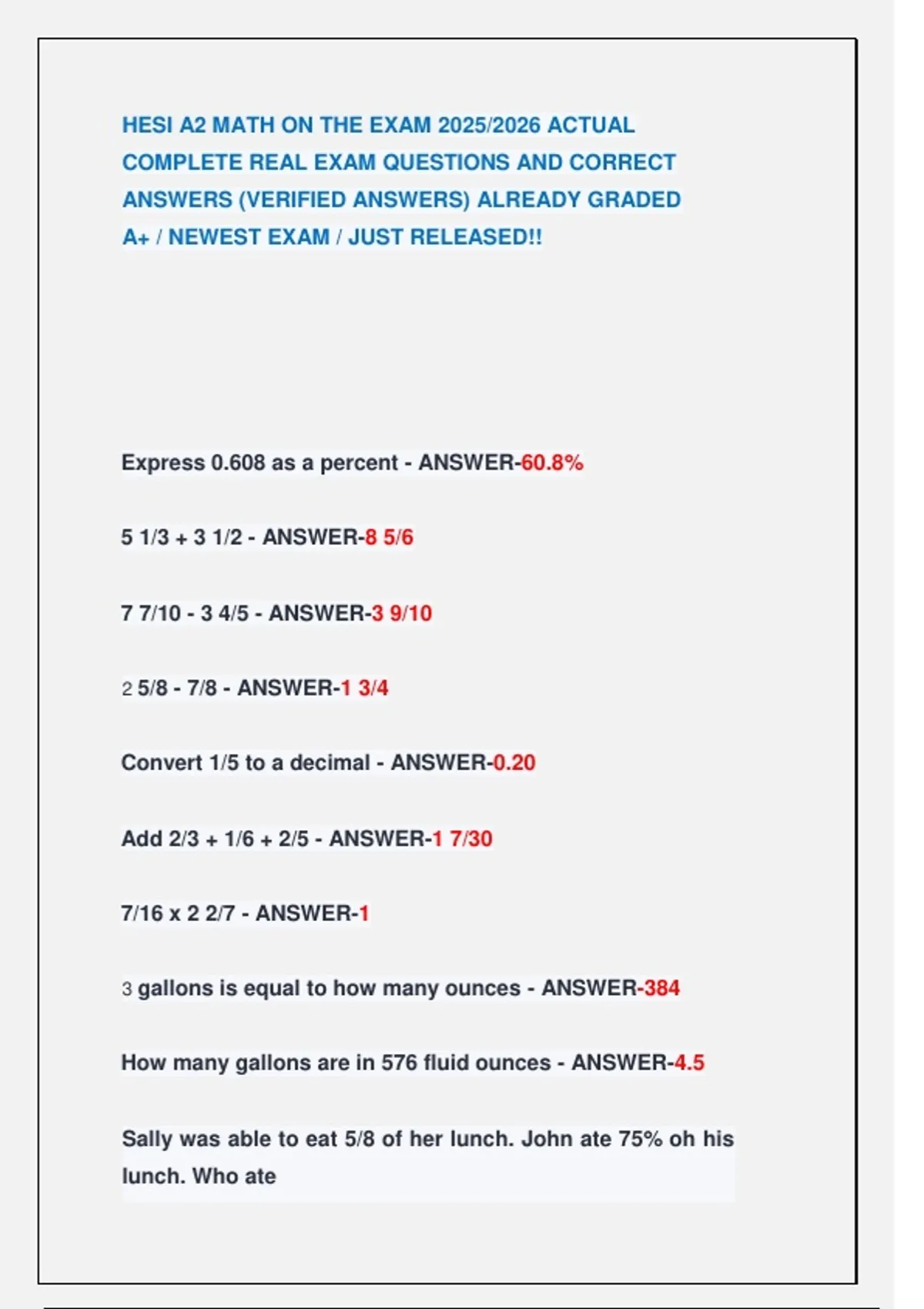 HESI A2 MATH ON THE EXAM 2025/2026 ACTUAL COMPLETE REAL EXAM QUESTIONS AND CORRECT ANSWERS (VERIFIED ANSWERS) ALREADY GRADED A+ / NEWEST EXAM / JUST RELEASED!!

Express 0.608 as a percent - ANSWER-60.8%

5 1/3 + 3 1/2 - ANSWER-8 5/6

7 7/10 - 3 4/5 - ANSWER-3 9/10

2 5/8 - 7/8 - ANSWER-1 3/4

Convert 1/5 to a decimal - ANSWER-0.20

Add 2/3 + 1/6 + 2/5 - ANSWER-1 7/30

7/16 x 2 2/7 - ANSWER-1

3 gallons is equal to how many ounces - ANSWER-384

How many gallons are in 576 fluid ounces - ANSWER-4.5

Sally was able to eat 5/8 of her lunch. John ate 75% oh his lunch. Who ate